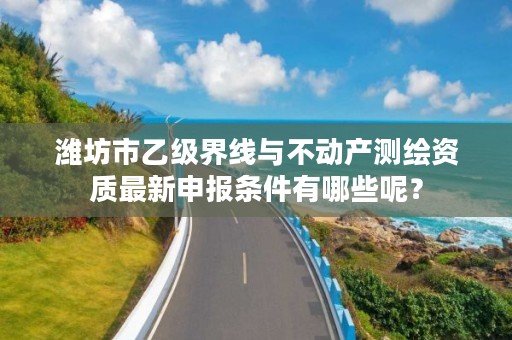 潍坊市乙级界线与不动产测绘资质最新申报条件有哪些呢？